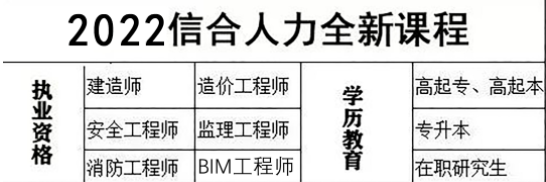 2022信合人力全新课程

| 执业资格 | 建造师 | 造价工程师 | 学历教育 | 高起专、高起本 |
|---|---|---|---|---|
| | 安全工程师 | 监理工程师 | | 专升本 |
| | 消防工程师 | BIM工程师 | | 在职研究生 |